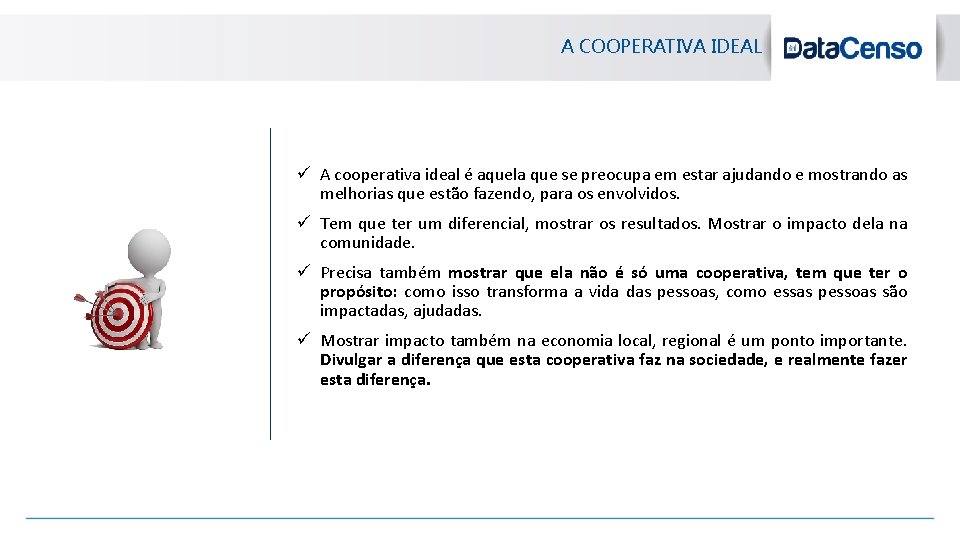 A COOPERATIVA IDEAL

DataCenso

✓ A cooperativa ideal é aquela que se preocupa em estar ajudando e mostrando as melhorias que estão fazendo, para os envolvidos.

✓ Tem que ter um diferencial, mostrar os resultados. Mostrar o impacto dela na comunidade.

✓ Precisa também mostrar que ela não é só uma cooperativa, tem que ter o propósito: como isso transforma a vida das pessoas, como essas pessoas são impactadas, ajudadas.

✓ Mostrar impacto também na economia local, regional é um ponto importante. Divulgar a diferença que esta cooperativa faz na sociedade, e realmente fazer esta diferença.